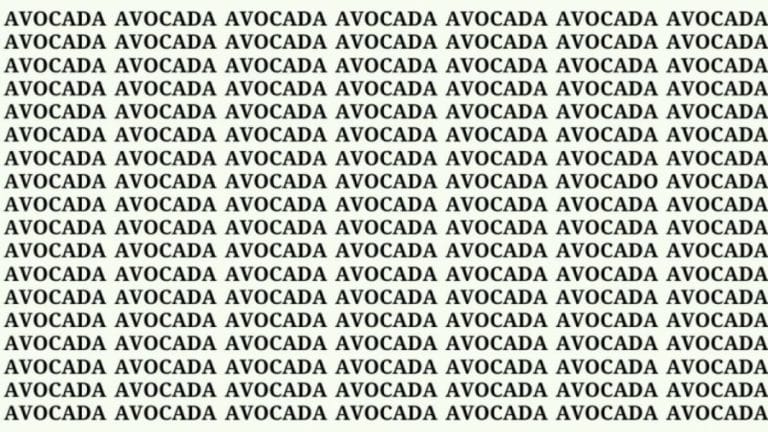 AVOCADA AVOCADA AVOCADA AVOCADA AVOCADA AVOCADA AVOCADA
AVOCADA AVOCADA AVOCADA AVOCADA AVOCADA AVOCADA AVOCADA
AVOCADA AVOCADA AVOCADA AVOCADA AVOCADA AVOCADA AVOCADA
AVOCADA AVOCADA AVOCADA AVOCADA AVOCADA AVOCADA AVOCADA
AVOCADA AVOCADA AVOCADA AVOCADA AVOCADA AVOCADA AVOCADA
AVOCADA AVOCADA AVOCADA AVOCADA AVOCADA AVOCADA AVOCADA
AVOCADA AVOCADA AVOCADA AVOCADA AVOCADA AVOCADA AVOCADA
AVOCADA AVOCADA AVOCADA AVOCADA AVOCADA AVOCADO AVOCADA
AVOCADA AVOCADA AVOCADA AVOCADA AVOCADA AVOCADA AVOCADA
AVOCADA AVOCADA AVOCADA AVOCADA AVOCADA AVOCADA AVOCADA
AVOCADA AVOCADA AVOCADA AVOCADA AVOCADA AVOCADA AVOCADA
AVOCADA AVOCADA AVOCADA AVOCADA AVOCADA AVOCADA AVOCADA
AVOCADA AVOCADA AVOCADA AVOCADA AVOCADA AVOCADA AVOCADA
AVOCADA AVOCADA AVOCADA AVOCADA AVOCADA AVOCADA AVOCADA
AVOCADA AVOCADA AVOCADA AVOCADA AVOCADA AVOCADA AVOCADA
AVOCADA AVOCADA AVOCADA AVOCADA AVOCADA AVOCADA AVOCADA
AVOCADA AVOCADA AVOCADA AVOCADA AVOCADA AVOCADA AVOCADA
AVOCADA AVOCADA AVOCADA AVOCADA AVOCADA AVOCADA AVOCADA